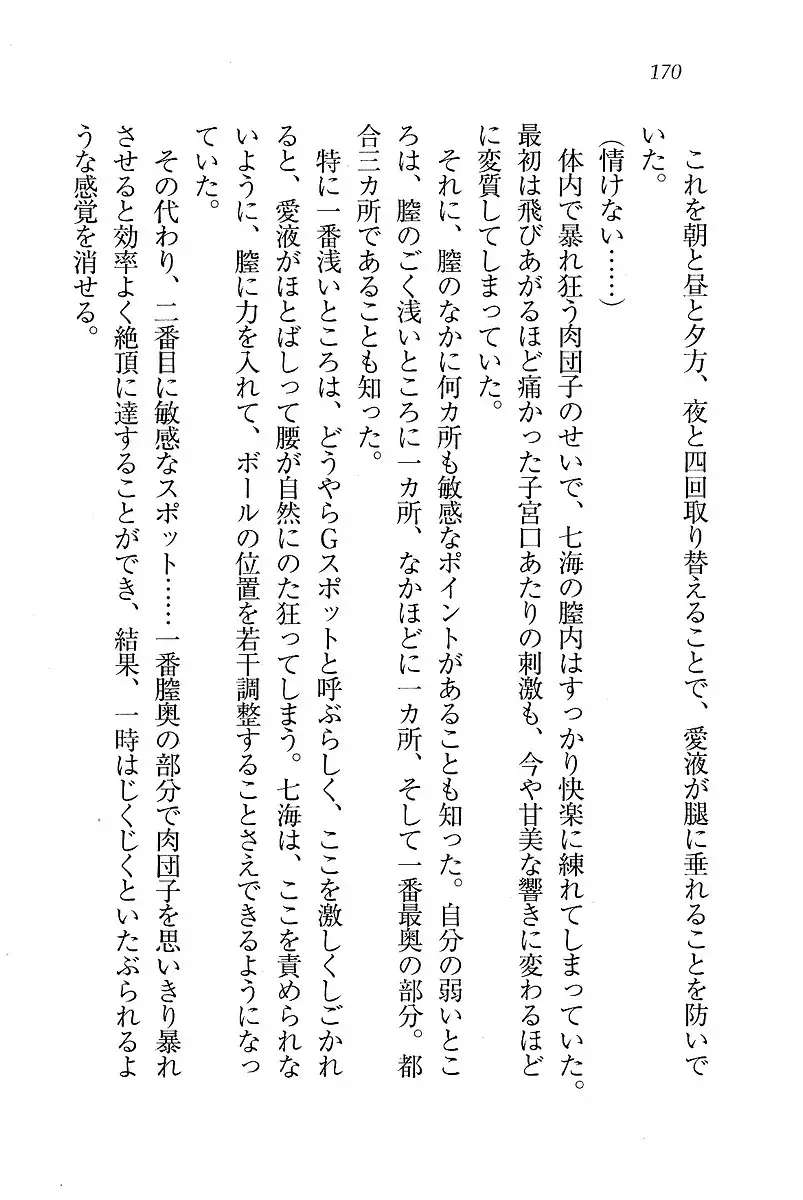 170

これを朝と昼と夕方、夜と四回取り替えることで、愛液が腿に垂れることを防いでいた。

（情けない……）

体内で暴れ狂う肉団子のせいで、七海の膣内はすっかり快楽に練れてしまっていた。最初は飛びあがるほど痛かった子宮口あたりの刺激も、今や甘美な響きに変わるほどに変質してしまっていた。

それに、膣のなかに何カ所も敏感なポイントがあることも知った。自分の弱いところは、膣のごく浅いところに一カ所、なかほどに一カ所、そして一番最奥の部分。都合三カ所であることも知った。

特に一番浅いところは、どうやらGスポットと呼ぶらしく、ここを激しくしごかれると、愛液がほとばしって腰が自然にのた狂ってしまう。七海は、ここを責められないように、膣に力を入れて、ボールの位置を若干調整することさえできるようになっていた。

その代わり、二番目に敏感なスポット……一番膣奥の部分で肉団子を思いきり暴れさせると効率よく絶頂に達することができ、結果、一時はじくじくといたぶられるような感覚を消せる。